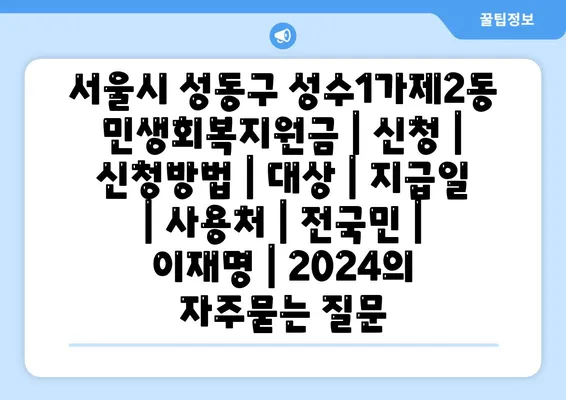 꿀팁정보

서울시 성동구 성수1가제2동 민생회복지원금 | 신청 | 신청방법 | 대상 | 지급일 | 사용처 | 전국민 | 이재명 | 2024의 자주묻는 질문